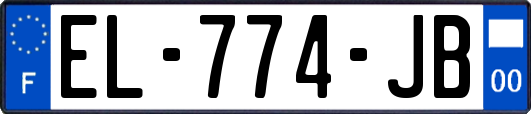 F
EL-774-JB
00